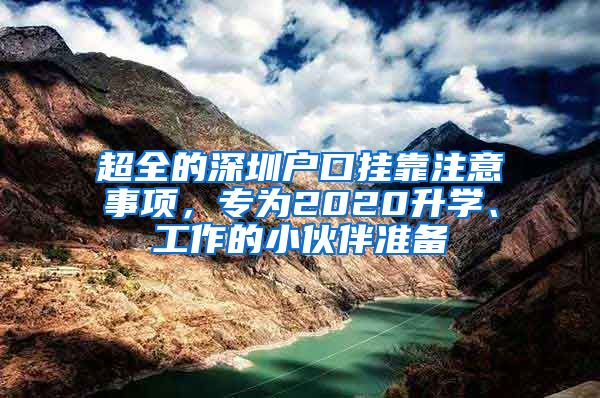 超全的深圳户口挂靠注意事项，专为2020升学、工作的小伙伴准备